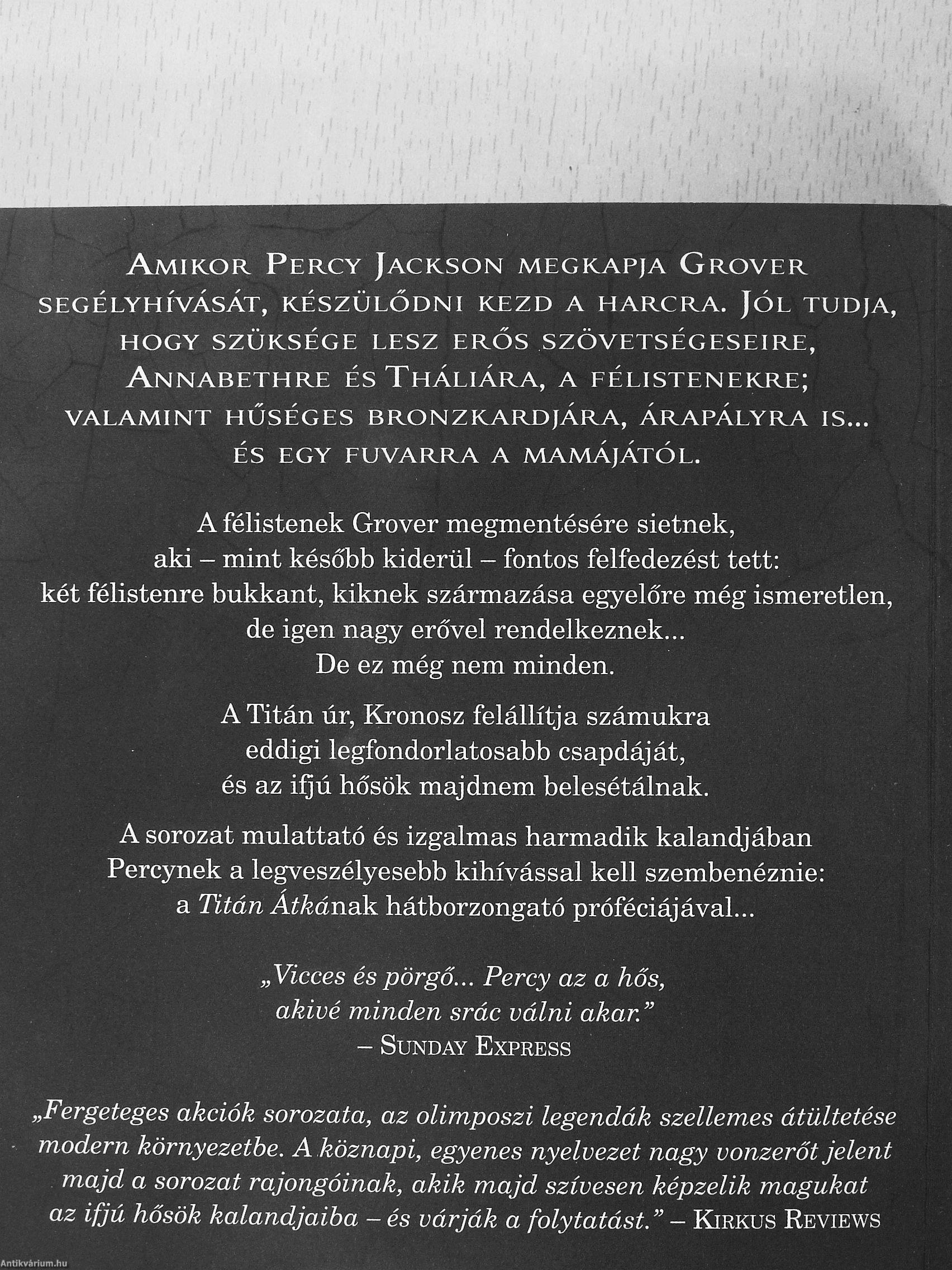 Amikor Percy Jackson megkapja Grover segélyhívását, készülődni kezd a harcra. Jól tudja, hogy szüksége lesz erős szövetségeseire, Annabethre és Tháliára, a félistenekre; valamint hűséges bronzkardjára, Árapályra is... és egy fuvarra a mamájától.

A félistenek Grover megmentésére sietnek, aki – mint később kiderül – fontos felfedezést tett: két félistenre bukkant, kiknek származása egyelőre még ismeretlen, de igen nagy erővel rendelkeznek... De ez még nem minden.

A Titán úr, Kronosz felállítja számukra eddigi legfondorlatosabb csapdáját, és az ifjú hősök majdnem belesétálnak.

A sorozat mulattató és izgalmas harmadik kalandjában Percynek a legveszélyesebb kihívással kell szembenéznie: a Titán Átkának hátborzongató próféciájával...

„Vicces és pörgő... Percy az a hős, akivé minden srác válni akar." – Sunday Express

„Fergeteges akciók sorozata, az olimposzi legendák szellemes átültetése modern környezetbe. A köznapi, egyenes nyelvezet nagy vonzerőt jelent majd a sorozat rajongóinak, akik majd szívesen képzelik magukat az ifjú hősök kalandjaiba – és várják a folytatást." – Kirkus Reviews

Antikvárium.hu